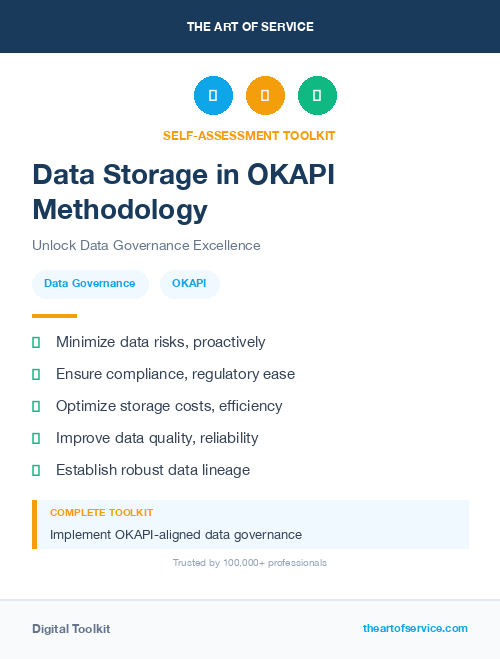 THE ART OF SERVICE

SELF-ASSESSMENT TOOLKIT

Data Storage in OKAPI Methodology

Unlock Data Governance Excellence

Data Governance OKAPI

Minimize data risks, proactively

Ensure compliance, regulatory ease

Optimize storage costs, efficiency

Improve data quality, reliability

Establish robust data lineage

COMPLETE TOOLKIT

Implement OKAPI-aligned data governance

Trusted by 100,000+ professionals

Digital Toolkit

theartofservice.com